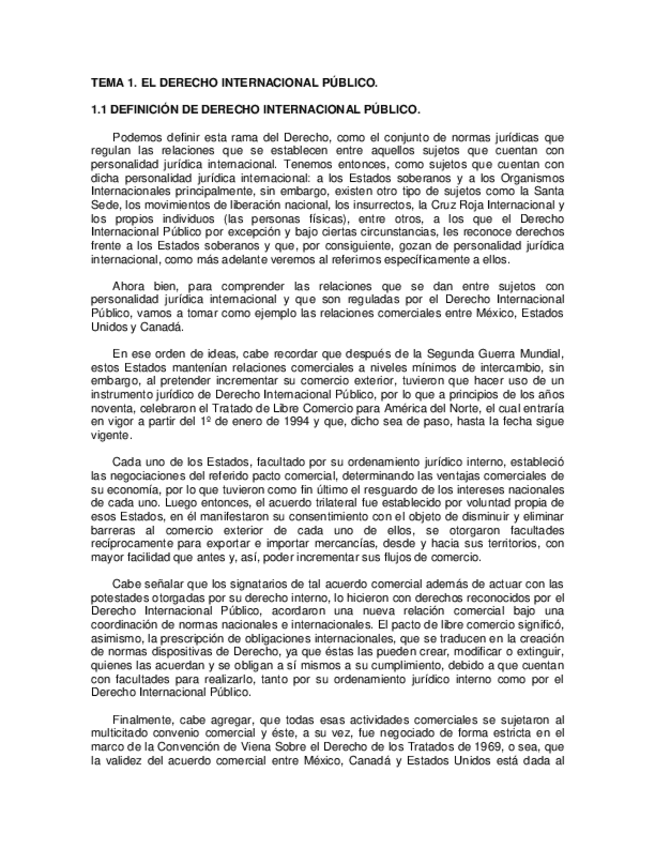 TEMA 1. EL DERECHO INTERNACIONAL PÚBLICO.

1.1 DEFINICIÓN DE DERECHO INTERNACIONAL PÚBLICO.

Podemos definir esta rama del Derecho, como el conjunto de normas jurídicas que regulan las relaciones que se establecen entre aquellos sujetos que cuentan con personalidad jurídica internacional. Tenemos entonces, como sujetos que cuentan con dicha personalidad jurídica internacional: a los Estados soberanos y a los Organismos Internacionales principalmente, sin embargo, existen otro tipo de sujetos como la Santa Sede, los movimientos de liberación nacional, los insurrectos, la Cruz Roja Internacional y los propios individuos (las personas físicas), entre otros, a los que el Derecho Internacional Público por excepción y bajo ciertas circunstancias, les reconoce derechos frente a los Estados soberanos y que, por consiguiente, gozan de personalidad jurídica internacional, como más adelante veremos al referirnos específicamente a ellos.

Ahora bien, para comprender las relaciones que se dan entre sujetos con personalidad jurídica internacional y que son reguladas por el Derecho Internacional Público, vamos a tomar como ejemplo las relaciones comerciales entre México, Estados Unidos y Canadá.

En ese orden de ideas, cabe recordar que después de la Segunda Guerra Mundial, estos Estados mantenían relaciones comerciales a niveles mínimos de intercambio, sin embargo, al pretender incrementar su comercio exterior, tuvieron que hacer uso de un instrumento jurídico de Derecho Internacional Público, por lo que a principios de los años noventa, celebraron el Tratado de Libre Comercio para América del Norte, el cual entraría en vigor a partir del 1º de enero de 1994 y que, dicho sea de paso, hasta la fecha sigue vigente.

Cada uno de los Estados, facultado por su ordenamiento jurídico interno, estableció las negociaciones del referido pacto comercial, determinando las ventajas comerciales de su economía, por lo que tuvieron como fin último el resguardo de los intereses nacionales de cada uno. Luego entonces, el acuerdo trilateral fue establecido por voluntad propia de esos Estados, en él manifestaron su consentimiento con el objeto de disminuir y eliminar barreras al comercio exterior de cada uno de ellos, se otorgaron facultades recíprocamente para exportar e importar mercancías, desde y hacia sus territorios, con mayor facilidad que antes y, así, poder incrementar sus flujos de comercio.

Cabe señalar que los signatarios de tal acuerdo comercial además de actuar con las potestades otorgadas por su derecho interno, lo hicieron con derechos reconocidos por el Derecho Internacional Público, acordaron una nueva relación comercial bajo una coordinación de normas nacionales e internacionales. El pacto de libre comercio significó, asimismo, la prescripción de obligaciones internacionales, que se traducen en la creación de normas dispositivas de Derecho, ya que éstas las pueden crear, modificar o extinguir, quienes las acuerdan y se obligan a sí mismos a su cumplimiento, debido a que cuentan con facultades para realizarlo, tanto por su ordenamiento jurídico interno como por el Derecho Internacional Público.

Finalmente, cabe agregar, que todas esas actividades comerciales se sujetaron al multicitado convenio comercial y éste, a su vez, fue negociado de forma estricta en el marco de la Convención de Viena Sobre el Derecho de los Tratados de 1969, o sea, que la validez del acuerdo comercial entre México, Canadá y Estados Unidos está dada al